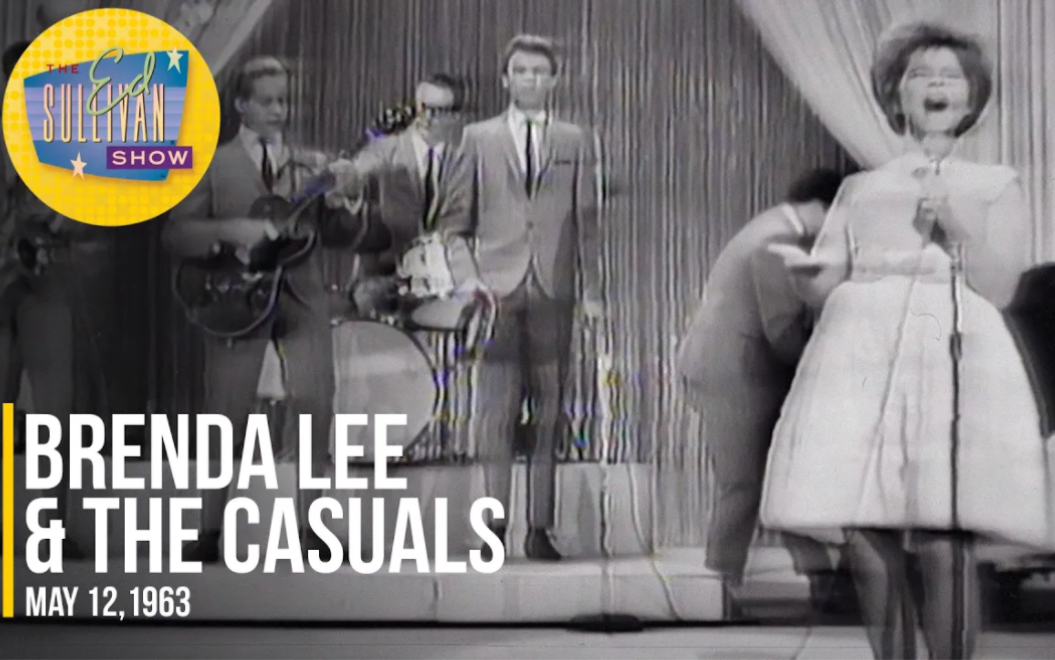 THE Ed SULLIVAN SHOW

BRENDA LEE
& THE CASUALS
MAY 12, 1963